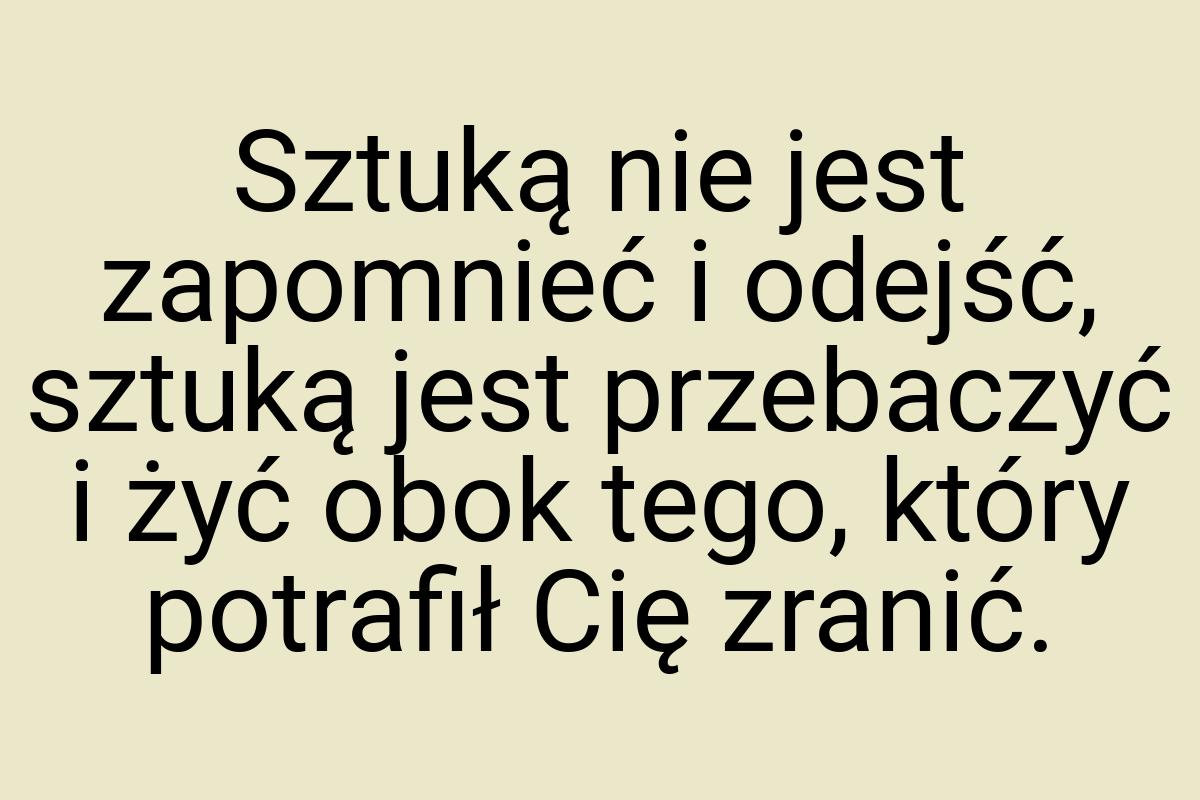 Sztuką nie jest zapomnieć i odejść, sztuką jest przebaczyć i żyć obok tego, który potrafił Cię zranić.